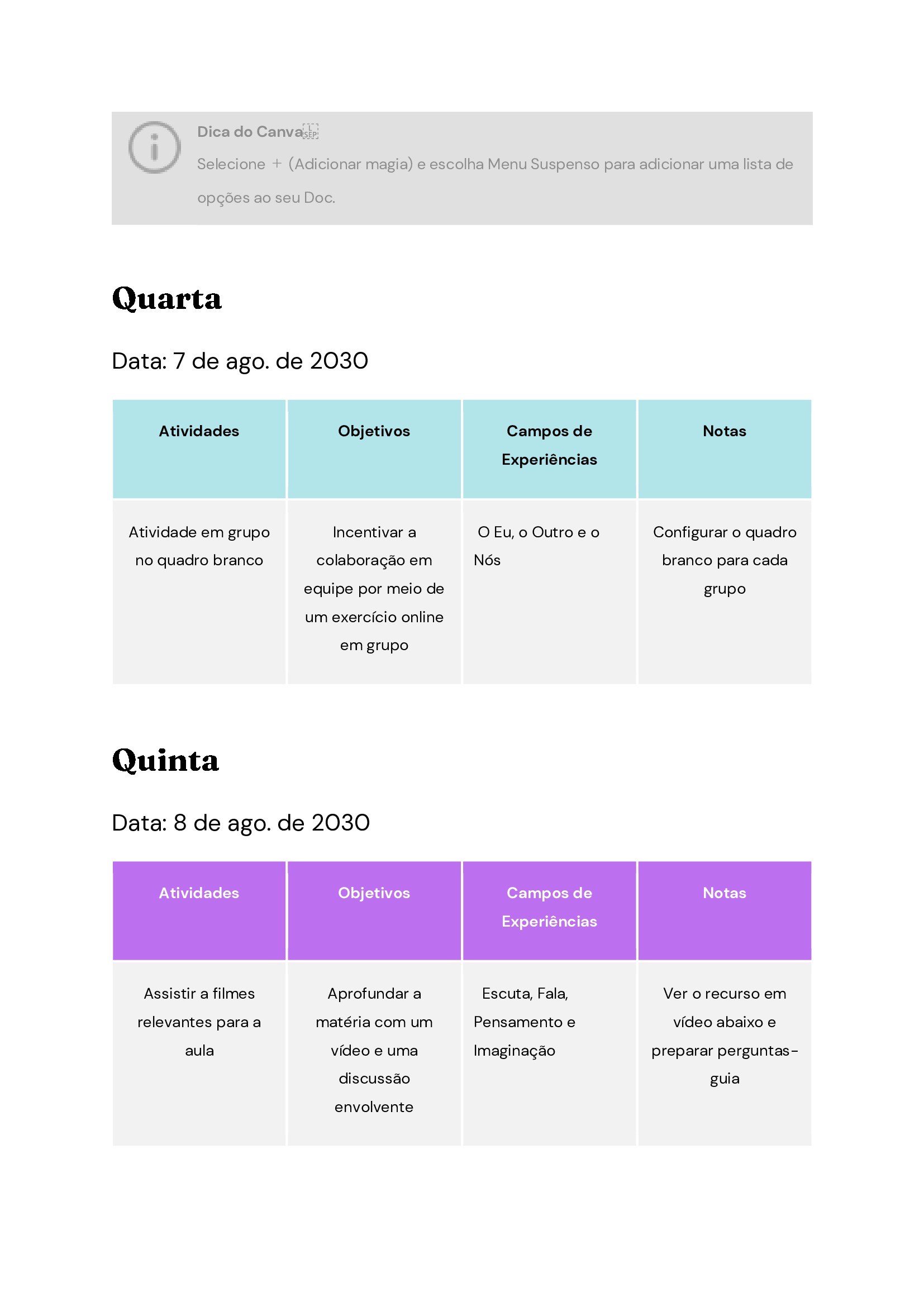 Dica do Canva
Selecione + (Adicionar magia) e escolha Menu Suspenso para adicionar uma lista de opções ao seu Doc.

Quarta

Data: 7 de ago. de 2030

| Atividades | Objetivos | Campos de Experiências | Notas |
|---|---|---|---|
| Atividade em grupo no quadro branco | Incentivar a colaboração em equipe por meio de um exercício online em grupo | O Eu, o Outro e o Nós | Configurar o quadro branco para cada grupo |

Quinta

Data: 8 de ago. de 2030

| Atividades | Objetivos | Campos de Experiências | Notas |
|---|---|---|---|
| Assistir a filmes relevantes para a aula | Aprofundar a matéria com um vídeo e uma discussão envolvente | Escuta, Fala, Pensamento e Imaginação | Ver o recurso em vídeo abaixo e preparar perguntas-guia |